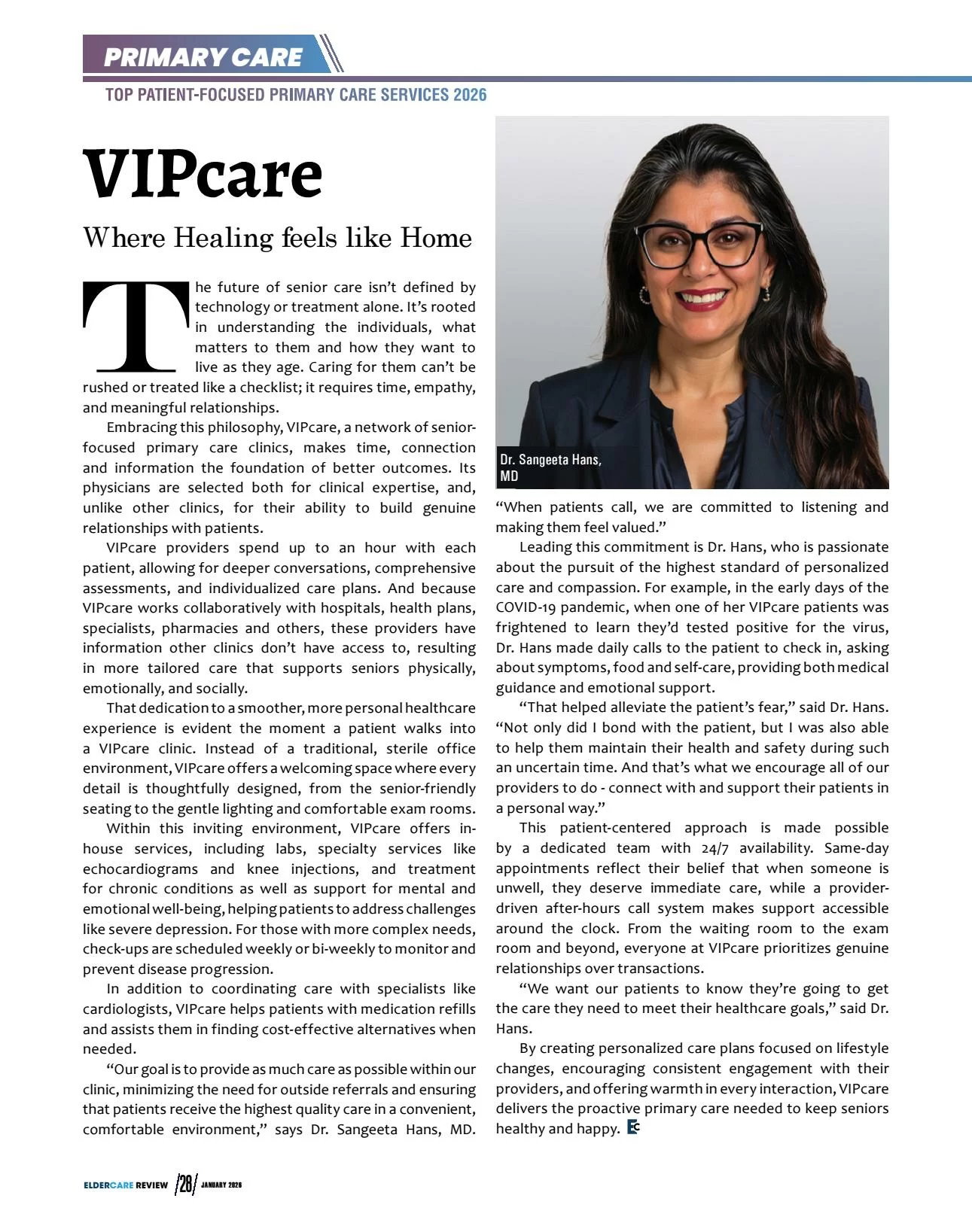 PRIMARY CARE

TOP PATIENT-FOCUSED PRIMARY CARE SERVICES 2026

VIPcare

Where Healing feels like Home

The future of senior care isn't defined by technology or treatment alone. It's rooted in understanding the individuals, what matters to them and how they want to live as they age. Caring for them can't be rushed or treated like a checklist; it requires time, empathy, and meaningful relationships.

Embracing this philosophy, VIPcare, a network of senior-focused primary care clinics, makes time, connection and information the foundation of better outcomes. Its physicians are selected both for clinical expertise, and, unlike other clinics, for their ability to build genuine relationships with patients.

VIPcare providers spend up to an hour with each patient, allowing for deeper conversations, comprehensive assessments, and individualized care plans. And because VIPcare works collaboratively with hospitals, health plans, specialists, pharmacies and others, these providers have information other clinics don't have access to, resulting in more tailored care that supports seniors physically, emotionally, and socially.

That dedication to a smoother, more personal healthcare experience is evident the moment a patient walks into a VIPcare clinic. Instead of a traditional, sterile office environment, VIPcare offers a welcoming space where every detail is thoughtfully designed, from the senior-friendly seating to the gentle lighting and comfortable exam rooms.

Within this inviting environment, VIPcare offers in-house services, including labs, specialty services like echocardiograms and knee injections, and treatment for chronic conditions as well as support for mental and emotional well-being, helping patients to address challenges like severe depression. For those with more complex needs, check-ups are scheduled weekly or bi-weekly to monitor and prevent disease progression.

In addition to coordinating care with specialists like cardiologists, VIPcare helps patients with medication refills and assists them in finding cost-effective alternatives when needed.

"Our goal is to provide as much care as possible within our clinic, minimizing the need for outside referrals and ensuring that patients receive the highest quality care in a convenient, comfortable environment," says Dr. Sangeeta Hans, MD.

Dr. Sangeeta Hans, MD

"When patients call, we are committed to listening and making them feel valued."

Leading this commitment is Dr. Hans, who is passionate about the pursuit of the highest standard of personalized care and compassion. For example, in the early days of the COVID-19 pandemic, when one of her VIPcare patients was frightened to learn they'd tested positive for the virus, Dr. Hans made daily calls to the patient to check in, asking about symptoms, food and self-care, providing both medical guidance and emotional support.

"That helped alleviate the patient's fear," said Dr. Hans. "Not only did I bond with the patient, but I was also able to help them maintain their health and safety during such an uncertain time. And that's what we encourage all of our providers to do - connect with and support their patients in a personal way."

This patient-centered approach is made possible by a dedicated team with 24/7 availability. Same-day appointments reflect their belief that when someone is unwell, they deserve immediate care, while a provider-driven after-hours call system makes support accessible around the clock. From the waiting room to the exam room and beyond, everyone at VIPcare prioritizes genuine relationships over transactions.

"We want our patients to know they're going to get the care they need to meet their healthcare goals," said Dr. Hans.

By creating personalized care plans focused on lifestyle changes, encouraging consistent engagement with their providers, and offering warmth in every interaction, VIPcare delivers the proactive primary care needed to keep seniors healthy and happy.

ELDERCARE REVIEW 28 JANUARY 2026